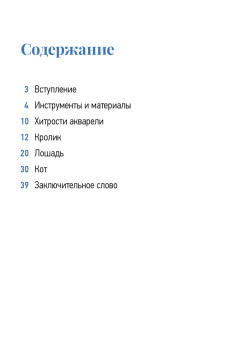 Содержание

3 Вступление
4 Инструменты и материалы
10 Хитрости акварели
12 Кролик
20 Лошадь
30 Кот
39 Заключительное слово